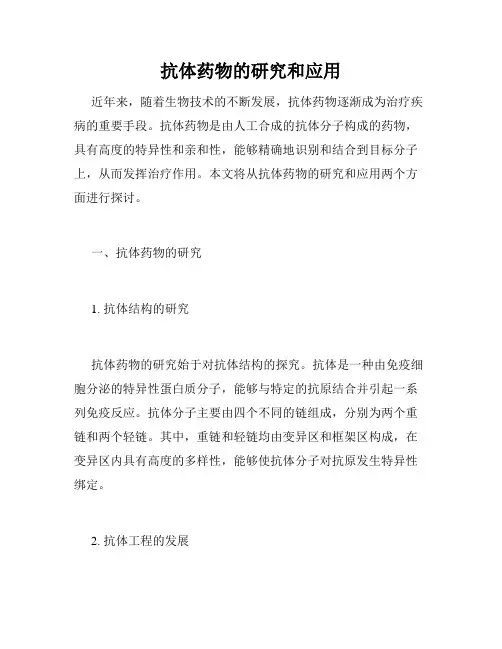 抗体药物的研究和应用

近年来，随着生物技术的不断发展，抗体药物逐渐成为治疗疾病的重要手段。抗体药物是由人工合成的抗体分子构成的药物，具有高度的特异性和亲和性，能够精确地识别和结合到目标分子上，从而发挥治疗作用。本文将从抗体药物的研究和应用两个方面进行探讨。

一、抗体药物的研究

1. 抗体结构的研究

抗体药物的研究始于对抗体结构的探究。抗体是一种由免疫细胞分泌的特异性蛋白质分子，能够与特定的抗原结合并引起一系列免疫反应。抗体分子主要由四个不同的链组成，分别为两个重链和两个轻链。其中，重链和轻链均由变异区和框架区构成，在变异区内具有高度的多样性，能够使抗体分子对抗原发生特异性绑定。

2. 抗体工程的发展